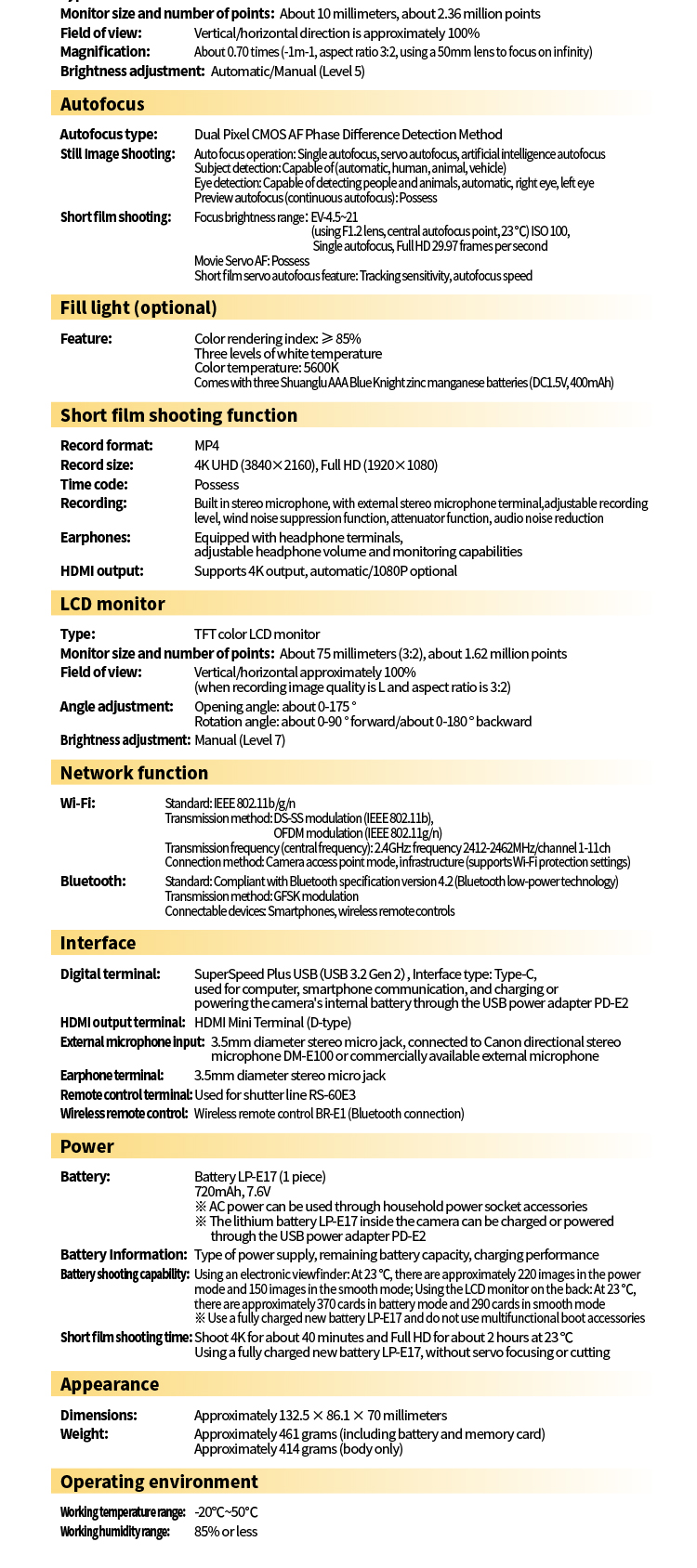 Monitor size and number of points: About 10 millimeters, about 2.36 million points
Field of view: Vertical/horizontal direction is approximately 100%
Magnification: About 0.70 times (-1m-1, aspect ratio 3:2, using a 50mm lens to focus on infinity)
Brightness adjustment: Automatic/Manual (Level 5)

Autofocus

Autofocus type: Dual Pixel CMOS AF Phase Difference Detection Method
Still Image Shooting: Auto focus operation: Single autofocus, servo autofocus, artificial intelligence autofocus
Subject detection: Capable of (automatic, human, animal, vehicle)
Eye detection: Capable of detecting people and animals, automatic, right eye, left eye
Preview autofocus (continuous autofocus): Possess
Short film shooting: Focus brightness range: EV-4.5~21
(using F1.2 lens, central autofocus point, 23 °C) ISO 100,
Single autofocus, Full HD 29.97 frames per second
Movie Servo AF: Possess
Short film servo autofocus feature: Tracking sensitivity, autofocus speed

Fill light (optional)

Feature: Color rendering index: ≥ 85%
Three levels of white temperature
Color temperature: 5600K
Comes with three Shuanglu AAA Blue Knight zinc manganese batteries (DC1.5V, 400mAh)

Short film shooting function

Record format: MP4
Record size: 4K UHD (3840×2160), Full HD (1920×1080)
Time code: Possess
Recording: Built in stereo microphone, with external stereo microphone terminal,adjustable recording level, wind noise suppression function, attenuator function, audio noise reduction
Earphones: Equipped with headphone terminals, adjustable headphone volume and monitoring capabilities
HDMI output: Supports 4K output, automatic/1080P optional

LCD monitor

Type: TFT color LCD monitor
Monitor size and number of points: About 75 millimeters (3:2), about 1.62 million points
Field of view: Vertical/horizontal approximately 100%
(when recording image quality is L and aspect ratio is 3:2)
Angle adjustment: Opening angle: about 0-175 °
Rotation angle: about 0-90 ° forward/about 0-180 ° backward
Brightness adjustment: Manual (Level 7)

Network function

Wi-Fi: Standard: IEEE 802.11b/g/n
Transmission method: DS-SS modulation (IEEE 802.11b),
OFDM modulation (IEEE 802.11g/n)
Transmission frequency (central frequency): 2.4GHz: frequency 2412-2462MHz/channel 1-11ch
Connection method: Camera access point mode, infrastructure (supports Wi-Fi protection settings)
Bluetooth: Standard: Compliant with Bluetooth specification version 4.2 (Bluetooth low-power technology)
Transmission method: GFSK modulation
Connectable devices: Smartphones, wireless remote controls

Interface

Digital terminal: SuperSpeed Plus USB (USB 3.2 Gen 2) , Interface type: Type-C, used for computer, smartphone communication, and charging or powering the camera's internal battery through the USB power adapter PD-E2
HDMI output terminal: HDMI Mini Terminal (D-type)
External microphone input: 3.5mm diameter stereo micro jack, connected to Canon directional stereo microphone DM-E100 or commercially available external microphone
Earphone terminal: 3.5mm diameter stereo micro jack
Remote control terminal: Used for shutter line RS-60E3
Wireless remote control: Wireless remote control BR-E1 (Bluetooth connection)

Power

Battery: Battery LP-E17 (1 piece)
720mAh, 7.6V
※ AC power can be used through household power socket accessories
※ The lithium battery LP-E17 inside the camera can be charged or powered through the USB power adapter PD-E2
Battery Information: Type of power supply, remaining battery capacity, charging performance
Battery shooting capability: Using an electronic viewfinder: At 23 °C, there are approximately 220 images in the power mode and 150 images in the smooth mode; Using the LCD monitor on the back: At 23 °C, there are approximately 370 cards in battery mode and 290 cards in smooth mode
※ Use a fully charged new battery LP-E17 and do not use multifunctional boot accessories
Short film shooting time: Shoot 4K for about 40 minutes and Full HD for about 2 hours at 23 °C
Using a fully charged new battery LP-E17, without servo focusing or cutting

Appearance

Dimensions: Approximately 132.5 × 86.1 × 70 millimeters
Weight: Approximately 461 grams (including battery and memory card)
Approximately 414 grams (body only)

Operating environment

Working temperature range: -20°C~50°C
Working humidity range: 85% or less